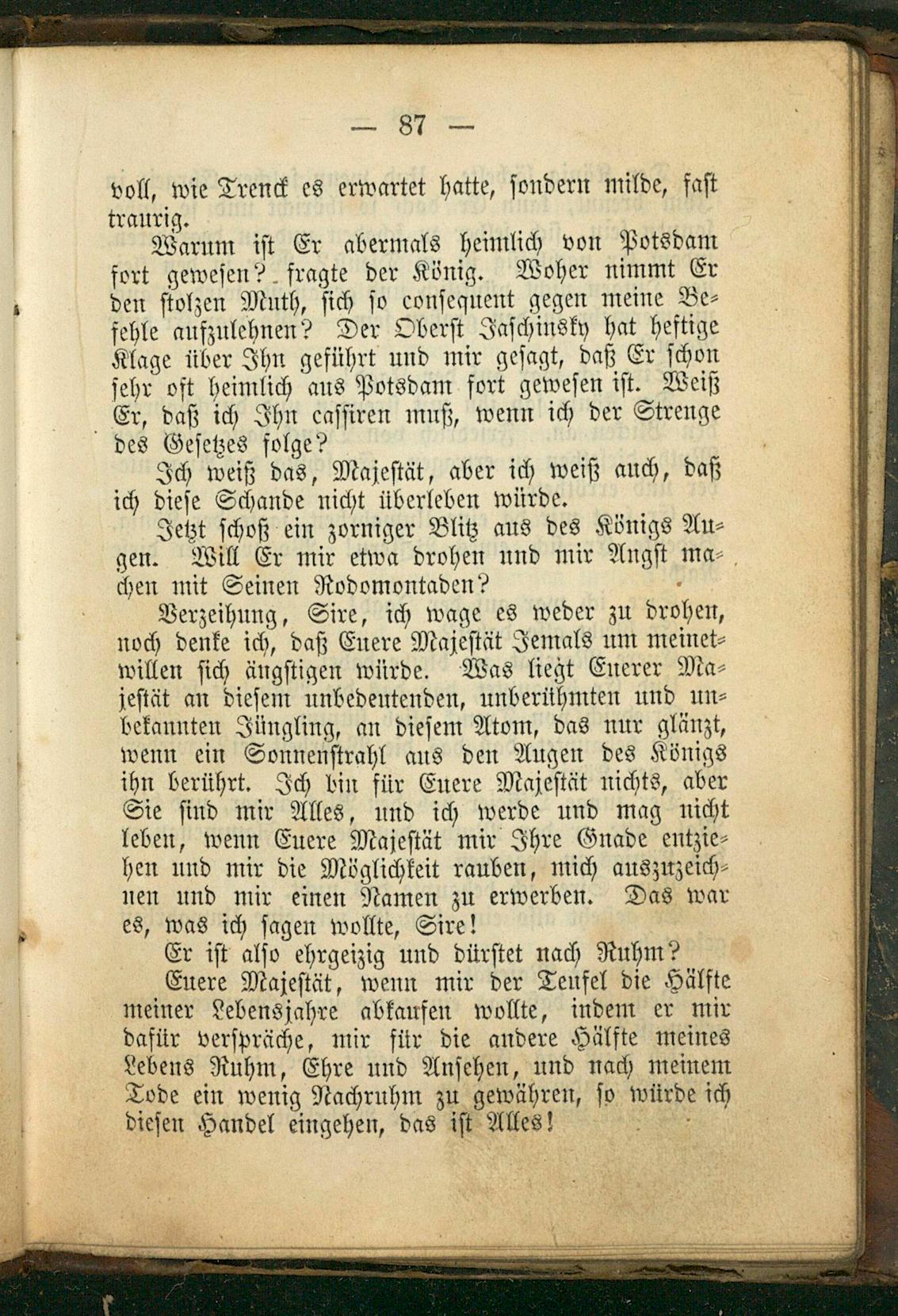 — 87 —

voll, wie Trenck es erwartet hatte, sondern milde, fast traurig.

Warum ist Er abermals heimlich von Potsdam fort gewesen? fragte der König. Woher nimmt Er den stolzen Muth, sich so consequent gegen meine Befehle aufzulehnen? Der Oberst Jaschinsky hat heftige Klage über Ihn geführt und mir gesagt, daß Er schon sehr oft heimlich aus Potsdam fort gewesen ist. Weiß Er, daß ich Ihn cassiren muß, wenn ich der Strenge des Gesetzes folge?

Ich weiß das, Majestät, aber ich weiß auch, daß ich diese Schande nicht überleben würde.

Jetzt schoß ein zorniger Blitz aus des Königs Augen. Will Er mir etwa drohen und mir Angst machen mit Seinen Rodomontaden?

Verzeihung, Sire, ich wage es weder zu drohen, noch denke ich, daß Euere Majestät Jemals um meinetwillen sich ängstigen würde. Was liegt Euerer Majestät an diesem unbedeutenden, unberühmten und unbekannten Jüngling, an diesem Atom, das nur glänzt, wenn ein Sonnenstrahl aus den Augen des Königs ihn berührt. Ich bin für Euere Majestät nichts, aber Sie sind mir Alles, und ich werde und mag nicht leben, wenn Euere Majestät mir Ihre Gnade entziehen und mir die Möglichkeit rauben, mich auszuzeichnen und mir einen Namen zu erwerben. Das war es, was ich sagen wollte, Sire!

Er ist also ehrgeizig und dürstet nach Ruhm?

Euere Majestät, wenn mir der Teufel die Hälfte meiner Lebensjahre abkaufen wollte, indem er mir dafür verspräche, mir für die andere Hälfte meines Lebens Ruhm, Ehre und Ansehen, und nach meinem Tode ein wenig Nachruhm zu gewähren, so würde ich diesen Handel eingehen, das ist Alles!